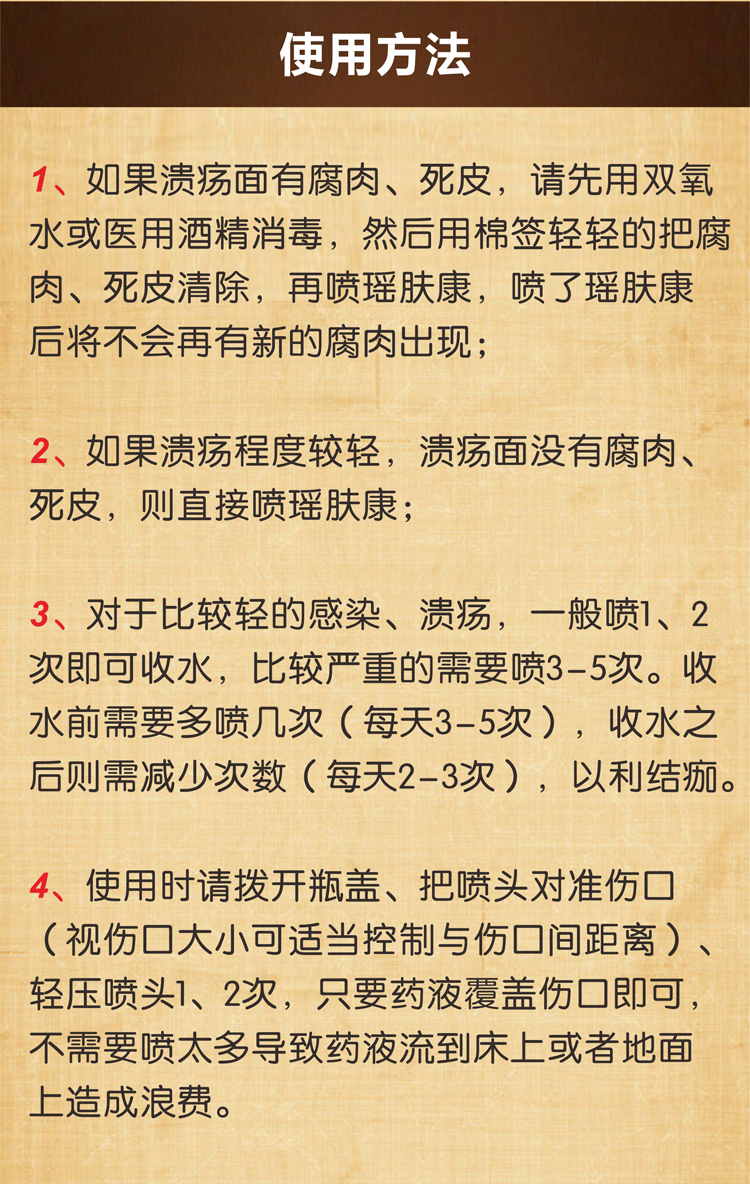 使用方法

1、如果溃疡面有腐肉、死皮，请先用双氧水或医用酒精消毒，然后用棉签轻轻的把腐肉、死皮清除，再喷瑶肤康，喷了瑶肤康后将不会再有新的腐肉出现；

2、如果溃疡程度较轻，溃疡面没有腐肉、死皮，则直接喷瑶肤康；

3、对于比较轻的感染、溃疡，一般喷1、2次即可收水，比较严重的需要喷3-5次。收水前需要多喷几次（每天3-5次），收水之后则需减少次数（每天2-3次），以利结痂。

4、使用时请拨开瓶盖、把喷头对准伤口（视伤口大小可适当控制与伤口间距离）、轻压喷头1、2次，只要药液覆盖伤口即可，不需要喷太多导致药液流到床上或者地面上造成浪费。